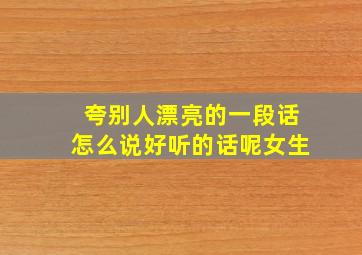 夸别人漂亮的一段话
怎么说好听的话呢女生